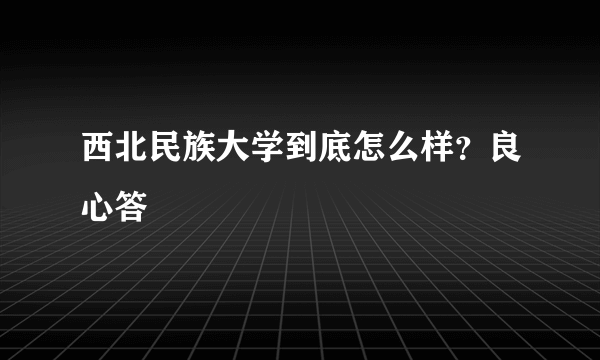 西北民族大学到底怎么样？良心答